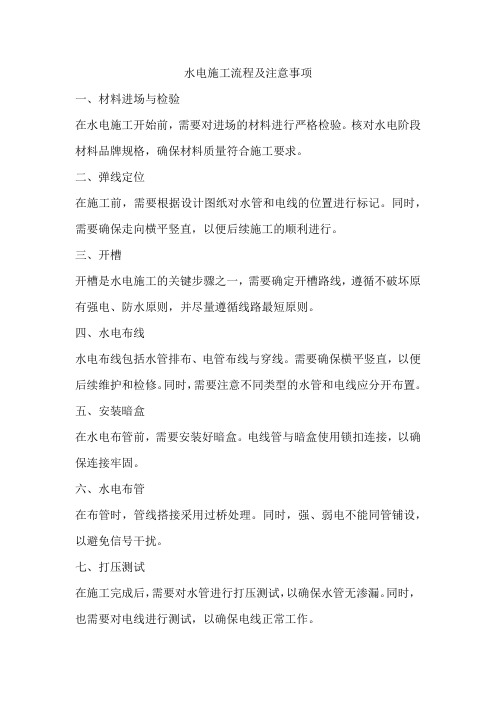 水电施工流程及注意事项

一、材料进场与检验

在水电施工开始前，需要对进场的材料进行严格检验。核对水电阶段材料品牌规格，确保材料质量符合施工要求。

二、弹线定位

在施工前，需要根据设计图纸对水管和电线的位置进行标记。同时，需要确保走向横平竖直，以便后续施工的顺利进行。

三、开槽

开槽是水电施工的关键步骤之一，需要确定开槽路线，遵循不破坏原有强电、防水原则，并尽量遵循线路最短原则。

四、水电布线

水电布线包括水管排布、电管布线与穿线。需要确保横平竖直，以便后续维护和检修。同时，需要注意不同类型的水管和电线应分开布置。

五、安装暗盒

在水电布管前，需要安装好暗盒。电线管与暗盒使用锁扣连接，以确保连接牢固。

六、水电布管

在布管时，管线搭接采用过桥处理。同时，强、弱电不能同管铺设，以避免信号干扰。

七、打压测试

在施工完成后，需要对水管进行打压测试，以确保水管无渗漏。同时，也需要对电线进行测试，以确保电线正常工作。